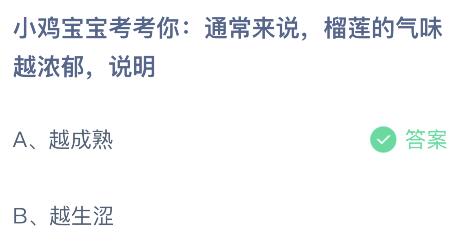 小鸡宝宝考考你：通常来说，榴莲的气味越浓郁，说明

A、越成熟

答案

B、越生涩